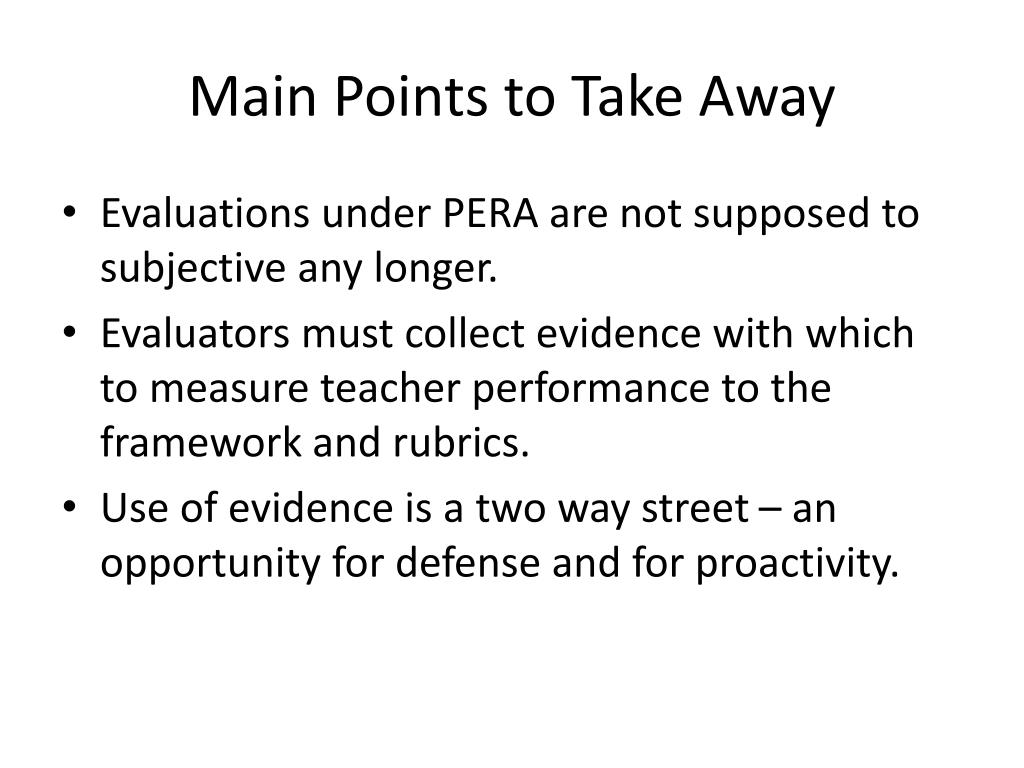 Main Points to Take Away

• Evaluations under PERA are not supposed to subjective any longer.
• Evaluators must collect evidence with which to measure teacher performance to the framework and rubrics.
• Use of evidence is a two way street – an opportunity for defense and for proactivity.